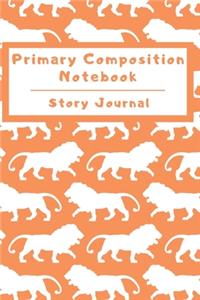 Primary Composition Notebook

Story Journal